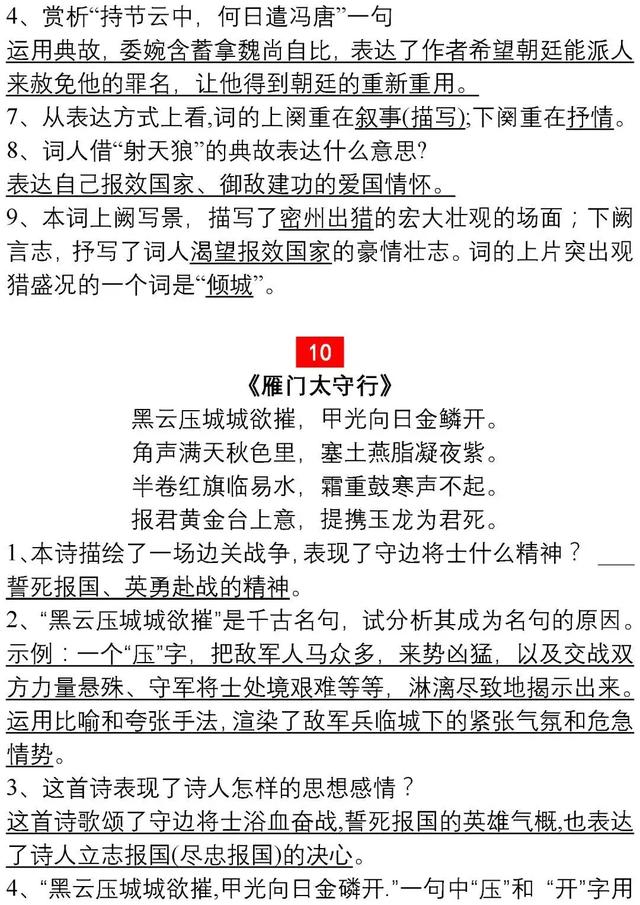 4、赏析“持节云中，何日遣冯唐”一句
运用典故，委婉含蓄拿魏尚自比，表达了作者希望朝廷能派人来赦免他的罪名，让他得到朝廷的重新重用。
7、从表达方式上看,词的上阕重在叙事(描写);下阕重在抒情。
8、词人借“射天狼”的典故表达什么意思?
表达自己报效国家、御敌建功的爱国情怀。
9、本词上阙写景，描写了密州出猎的宏大壮观的场面；下阙言志，抒写了词人渴望报效国家的豪情壮志。词的上片突出观猎盛况的一个词是“倾城”。

10
《雁门太守行》
黑云压城城欲摧，甲光向日金鳞开。
角声满天秋色里，塞土燕脂凝夜紫。
半卷红旗临易水，霜重鼓寒声不起。
报君黄金台上意，提携玉龙为君死。
1、本诗描绘了一场边关战争，表现了守边将士什么精神？
誓死报国、英勇赴战的精神。
2、“黑云压城城欲摧”是千古名句，试分析其成为名句的原因。
示例：一个“压”字，把敌军人马众多，来势凶猛，以及交战双方力量悬殊、守军将士处境艰难等等，淋漓尽致地揭示出来。运用比喻和夸张手法，渲染了敌军兵临城下的紧张气氛和危急情势。
3、这首诗表现了诗人怎样的思想感情？
这首诗歌颂了守边将士浴血奋战,誓死报国的英雄气概,也表达了诗人立志报国(尽忠报国)的决心。
4、“黑云压城城欲摧,甲光向日金磷开.”一句中“压”和 “开”字用